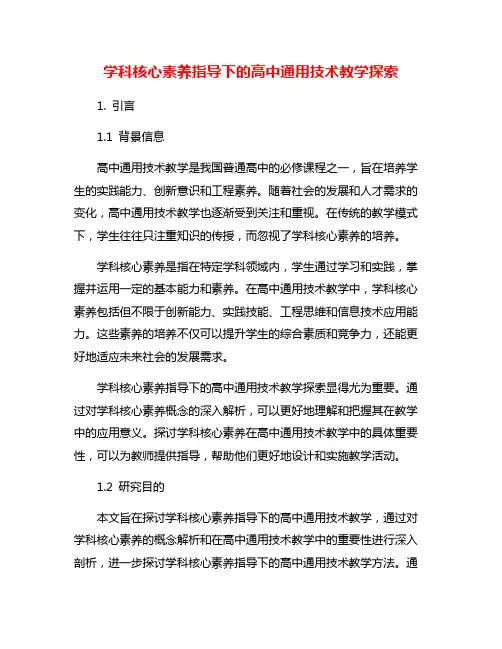 学科核心素养指导下的高中通用技术教学探索

1. 引言

1.1 背景信息

高中通用技术教学是我国普通高中的必修课程之一，旨在培养学生的实践能力、创新意识和工程素养。随着社会的发展和人才需求的变化，高中通用技术教学也逐渐受到关注和重视。在传统的教学模式下，学生往往只注重知识的传授，而忽视了学科核心素养的培养。

学科核心素养是指在特定学科领域内，学生通过学习和实践，掌握并运用一定的基本能力和素养。在高中通用技术教学中，学科核心素养包括但不限于创新能力、实践技能、工程思维和信息技术应用能力。这些素养的培养不仅可以提升学生的综合素质和竞争力，还能更好地适应未来社会的发展需求。

学科核心素养指导下的高中通用技术教学探索显得尤为重要。通过对学科核心素养概念的深入解析，可以更好地理解和把握其在教学中的应用意义。探讨学科核心素养在高中通用技术教学中的具体重要性，可以为教师提供指导，帮助他们更好地设计和实施教学活动。

1.2 研究目的

本文旨在探讨学科核心素养指导下的高中通用技术教学，通过对学科核心素养的概念解析和在高中通用技术教学中的重要性进行深入剖析，进一步探讨学科核心素养指导下的高中通用技术教学方法。通